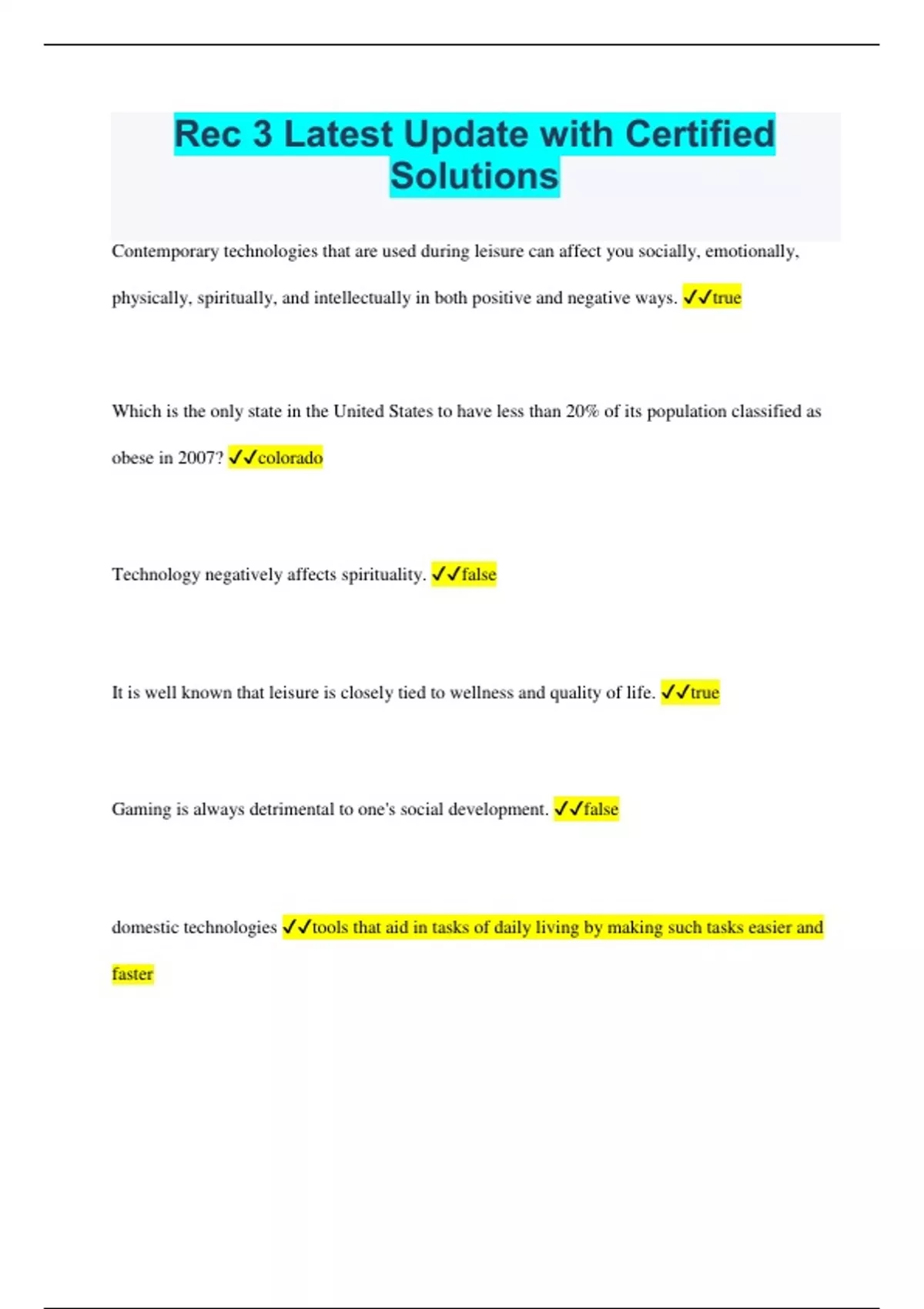 Rec 3 Latest Update with Certified Solutions

Contemporary technologies that are used during leisure can affect you socially, emotionally, physically, spiritually, and intellectually in both positive and negative ways. ✓✓true

Which is the only state in the United States to have less than 20% of its population classified as obese in 2007? ✓✓colorado

Technology negatively affects spirituality. ✓✓false

It is well known that leisure is closely tied to wellness and quality of life. ✓✓true

Gaming is always detrimental to one's social development. ✓✓false

domestic technologies ✓✓tools that aid in tasks of daily living by making such tasks easier and faster